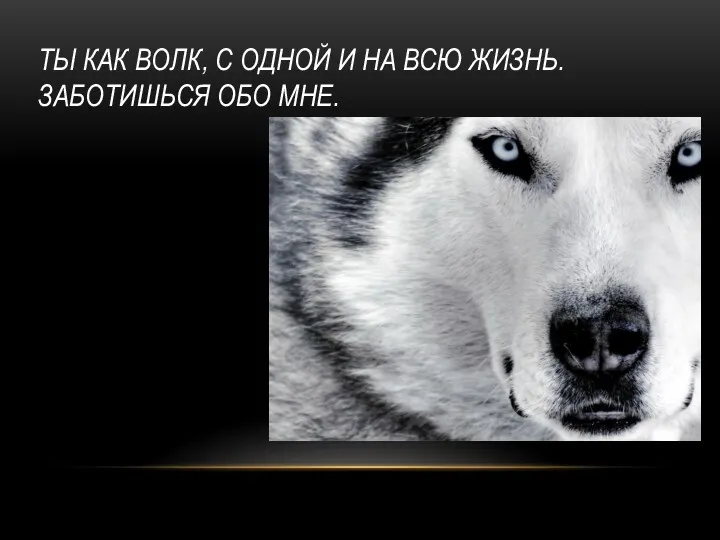 ТЫ КАК ВОЛК, С ОДНОЙ И НА ВСЮ ЖИЗНЬ. ЗАБОТИШЬСЯ ОБО МНЕ.